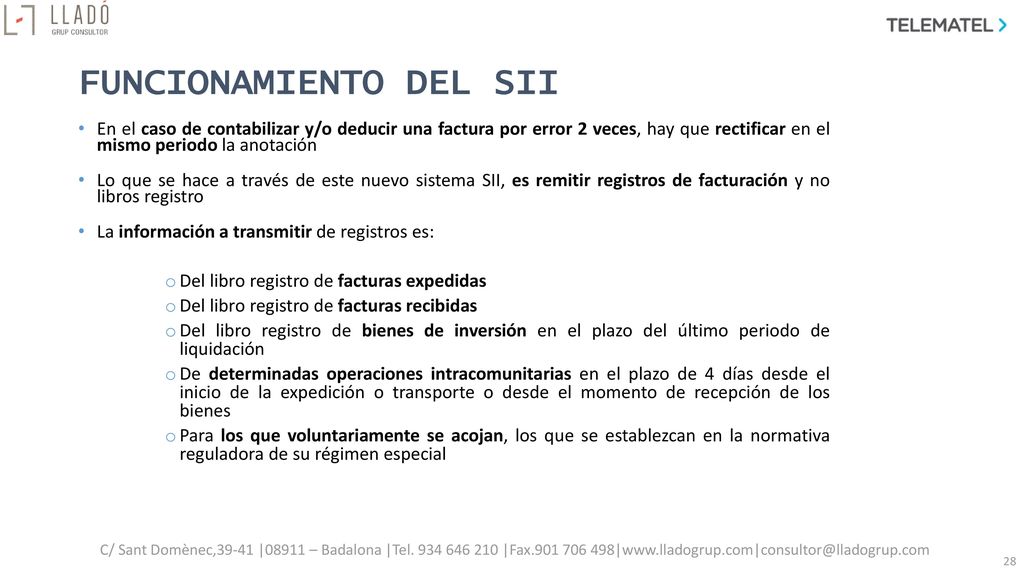 LLADÓ
GRUP CONSULTOR

TELEMATEL

FUNCIONAMIENTO DEL SII

• En el caso de contabilizar y/o deducir una factura por error 2 veces, hay que rectificar en el mismo periodo la anotación

• Lo que se hace a través de este nuevo sistema SII, es remitir registros de facturación y no libros registro

• La información a transmitir de registros es:

o Del libro registro de facturas expedidas
o Del libro registro de facturas recibidas
o Del libro registro de bienes de inversión en el plazo del último periodo de liquidación
o De determinadas operaciones intracomunitarias en el plazo de 4 días desde el inicio de la expedición o transporte o desde el momento de recepción de los bienes
o Para los que voluntariamente se acojan, los que se establezcan en la normativa reguladora de su régimen especial

C/ Sant Domènec,39-41 |08911 – Badalona |Tel. 934 646 210 |Fax.901 706 498|www.lladogrup.com|consultor@lladogrup.com

28